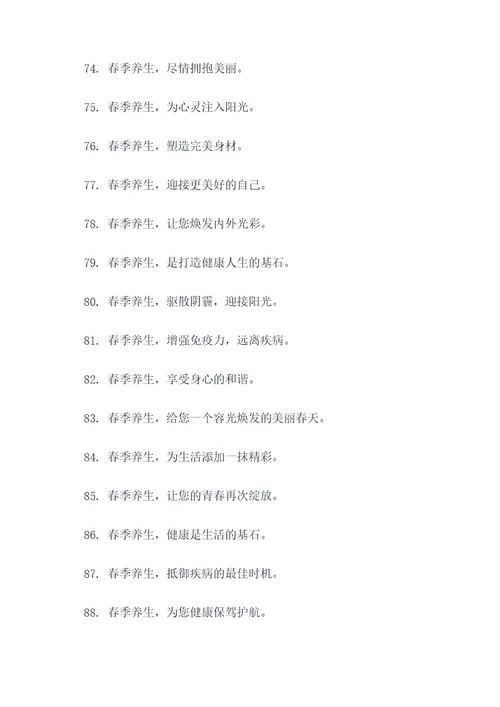 74. 春季养生，尽情拥抱美丽。

75. 春季养生，为心灵注入阳光。

76. 春季养生，塑造完美身材。

77. 春季养生，迎接更美好的自己。

78. 春季养生，让您焕发内外光彩。

79. 春季养生，是打造健康人生的基石。

80. 春季养生，驱散阴霾，迎接阳光。

81. 春季养生，增强免疫力，远离疾病。

82. 春季养生，享受身心的和谐。

83. 春季养生，给您一个容光焕发的美丽春天。

84. 春季养生，为生活添加一抹精彩。

85. 春季养生，让您的青春再次绽放。

86. 春季养生，健康是生活的基石。

87. 春季养生，抵御疾病的最佳时机。

88. 春季养生，为您健康保驾护航。